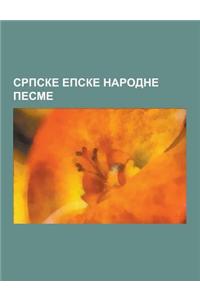 СРПСКЕ ЕПСКЕ НАРОДНЕ ПЕСМЕ